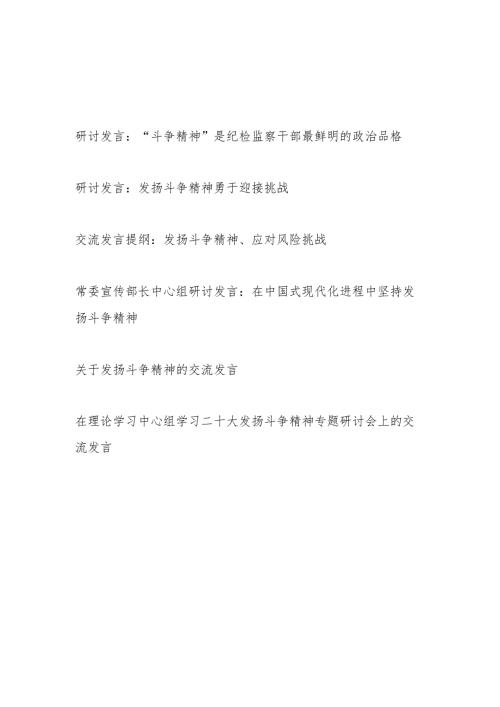 研讨发言：“斗争精神”是纪检监察干部最鲜明的政治品格

研讨发言：发扬斗争精神勇于迎接挑战

交流发言提纲：发扬斗争精神、应对风险挑战

常委宣传部长中心组研讨发言：在中国式现代化进程中坚持发扬斗争精神

关于发扬斗争精神的交流发言

在理论学习中心组学习二十大发扬斗争精神专题研讨会上的交流发言